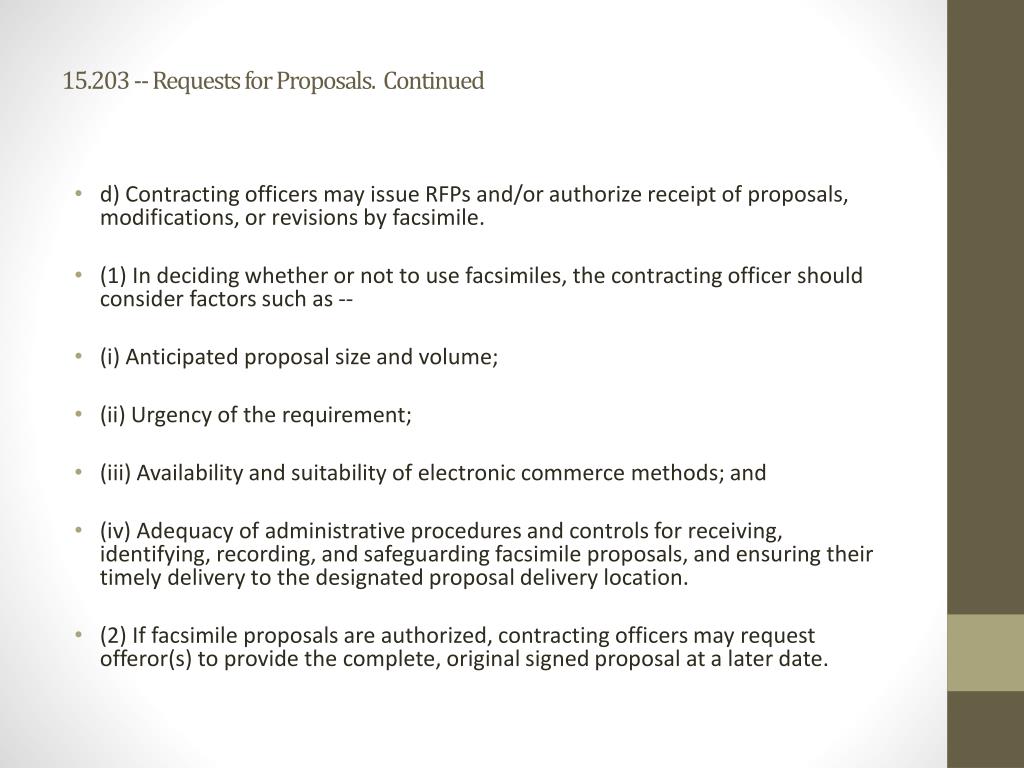 15.203 -- Requests for Proposals.  Continued

• d) Contracting officers may issue RFPs and/or authorize receipt of proposals, modifications, or revisions by facsimile.

• (1) In deciding whether or not to use facsimiles, the contracting officer should consider factors such as --

• (i) Anticipated proposal size and volume;

• (ii) Urgency of the requirement;

• (iii) Availability and suitability of electronic commerce methods; and

• (iv) Adequacy of administrative procedures and controls for receiving, identifying, recording, and safeguarding facsimile proposals, and ensuring their timely delivery to the designated proposal delivery location.

• (2) If facsimile proposals are authorized, contracting officers may request offeror(s) to provide the complete, original signed proposal at a later date.